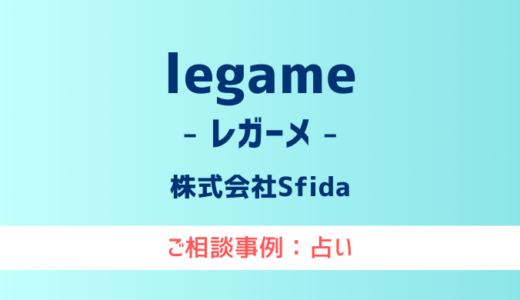 legame

– レガーメ –

株式会社Sfida

ご相談事例：占い